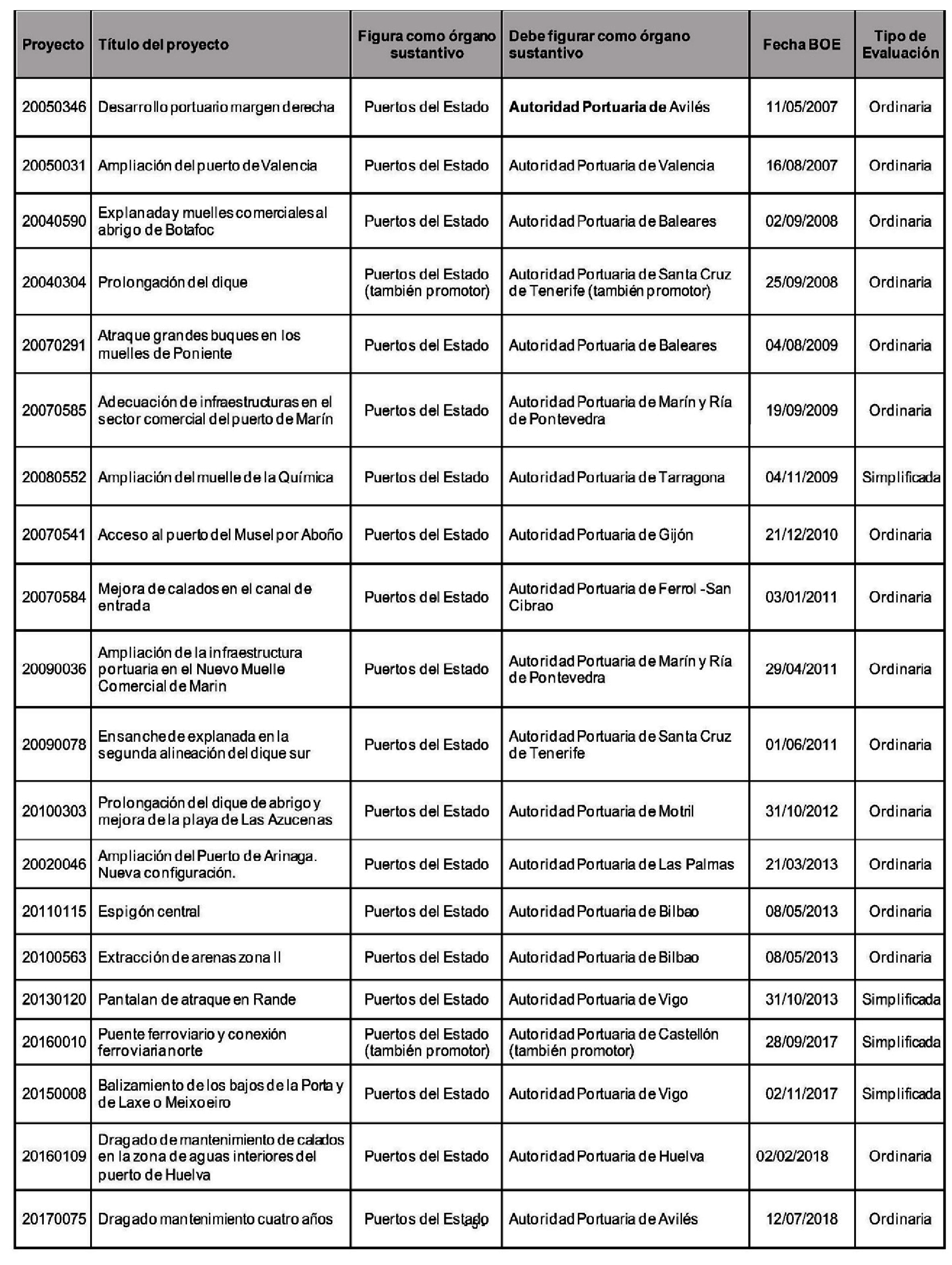 | Proyecto | Título del proyecto | Figura como órgano sustantivo | Debe figurar como órgano sustantivo | Fecha BOE | Tipo de Evaluación |
|---|---|---|---|---|---|
| 20050346 | Desarrollo portuario margen derecha | Puertos del Estado | Autoridad Portuaria de Avilés | 11/05/2007 | Ordinaria |
| 20050031 | Ampliación del puerto de Valencia | Puertos del Estado | Autoridad Portuaria de Valencia | 16/08/2007 | Ordinaria |
| 20040590 | Explanada y muelles comerciales al abrigo de Botafoc | Puertos del Estado | Autoridad Portuaria de Baleares | 02/09/2008 | Ordinaria |
| 20040304 | Prolongación del dique | Puertos del Estado (también promotor) | Autoridad Portuaria de Santa Cruz de Tenerife (también promotor) | 25/09/2008 | Ordinaria |
| 20070291 | Atraque grandes buques en los muelles de Poniente | Puertos del Estado | Autoridad Portuaria de Baleares | 04/08/2009 | Ordinaria |
| 20070585 | Adecuación de infraestructuras en el sector comercial del puerto de Marín | Puertos del Estado | Autoridad Portuaria de Marín y Ría de Pontevedra | 19/09/2009 | Ordinaria |
| 20080552 | Ampliación del muelle de la Química | Puertos del Estado | Autoridad Portuaria de Tarragona | 04/11/2009 | Simplificada |
| 20070541 | Acceso al puerto del Musel por Aboño | Puertos del Estado | Autoridad Portuaria de Gijón | 21/12/2010 | Ordinaria |
| 20070584 | Mejora de calados en el canal de entrada | Puertos del Estado | Autoridad Portuaria de Ferrol -San Cibrao | 03/01/2011 | Ordinaria |
| 20090036 | Ampliación de la infraestructura portuaria en el Nuevo Muelle Comercial de Marin | Puertos del Estado | Autoridad Portuaria de Marín y Ría de Pontevedra | 29/04/2011 | Ordinaria |
| 20090078 | Ensanche de explanada en la segunda alineación del dique sur | Puertos del Estado | Autoridad Portuaria de Santa Cruz de Tenerife | 01/06/2011 | Ordinaria |
| 20100303 | Prolongación del dique de abrigo y mejora de la playa de Las Azucenas | Puertos del Estado | Autoridad Portuaria de Motril | 31/10/2012 | Ordinaria |
| 20020046 | Ampliación del Puerto de Arinaga. Nueva configuración. | Puertos del Estado | Autoridad Portuaria de Las Palmas | 21/03/2013 | Ordinaria |
| 20110115 | Espigón central | Puertos del Estado | Autoridad Portuaria de Bilbao | 08/05/2013 | Ordinaria |
| 20100563 | Extracción de arenas zona II | Puertos del Estado | Autoridad Portuaria de Bilbao | 08/05/2013 | Ordinaria |
| 20130120 | Pantalan de atraque en Rande | Puertos del Estado | Autoridad Portuaria de Vigo | 31/10/2013 | Simplificada |
| 20160010 | Puente ferroviario y conexión ferroviaria norte | Puertos del Estado (también promotor) | Autoridad Portuaria de Castellón (también promotor) | 28/09/2017 | Simplificada |
| 20150008 | Balizamiento de los bajos de la Porta y de Laxe o Meixoeiro | Puertos del Estado | Autoridad Portuaria de Vigo | 02/11/2017 | Simplificada |
| 20160109 | Dragado de mantenimiento de calados en la zona de aguas interiores del puerto de Huelva | Puertos del Estado | Autoridad Portuaria de Huelva | 02/02/2018 | Ordinaria |
| 20170075 | Dragado mantenimiento cuatro años | Puertos del Estado | Autoridad Portuaria de Avilés | 12/07/2018 | Ordinaria |